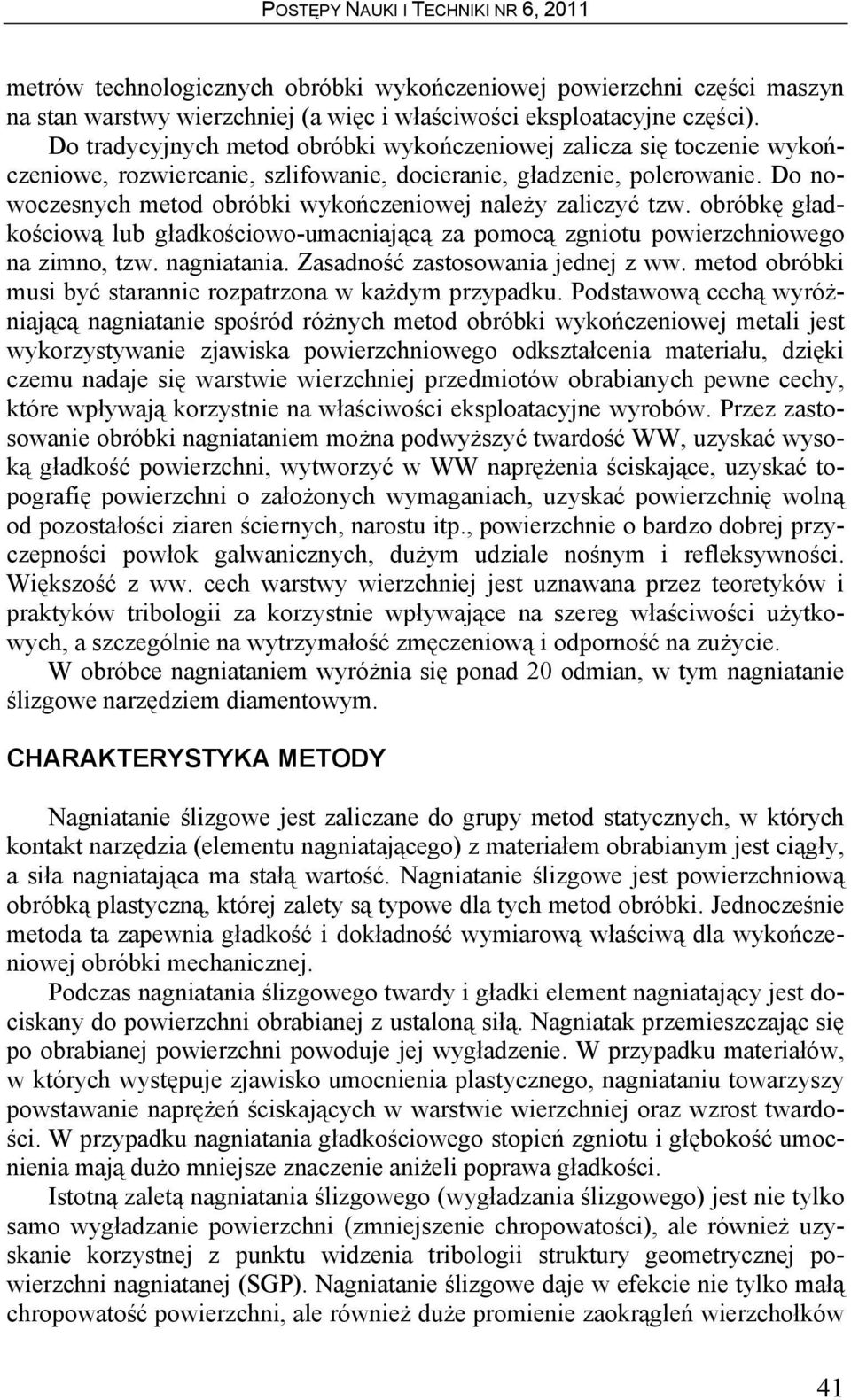 POSTĘPY NAUKI I TECHNIKI NR 6, 2011

metrów technologicznych obróbki wykończeniowej powierzchni części maszyn na stan warstwy wierzchniej (a więc i właściwości eksploatacyjne części). Do tradycyjnych metod obróbki wykończeniowej zalicza się toczenie wykończeniowe, rozwiercanie, szlifowanie, docieranie, gładzenie, polerowanie. Do nowoczesnych metod obróbki wykończeniowej należy zaliczyć tzw. obróbkę gładkościową lub gładkościowo-umacniającą za pomocą zgniotu powierzchniowego na zimno, tzw. nagniatania. Zasadność zastosowania jednej z ww. metod obróbki musi być starannie rozpatrzona w każdym przypadku. Podstawową cechą wyróżniającą nagniatanie spośród różnych metod obróbki wykończeniowej metali jest wykorzystywanie zjawiska powierzchniowego odkształcenia materiału, dzięki czemu nadaje się warstwie wierzchniej przedmiotów obrabianych pewne cechy, które wpływają korzystnie na właściwości eksploatacyjne wyrobów. Przez zastosowanie obróbki nagniataniem można podwyższyć twardość WW, uzyskać wysoką gładkość powierzchni, wytworzyć w WW naprężenia ściskające, uzyskać topografię powierzchni o założonych wymaganiach, uzyskać powierzchnię wolną od pozostałości ziaren ściernych, narostu itp., powierzchnie o bardzo dobrej przyczepności powłok galwanicznych, dużym udziale nośnym i refleksywności. Większość z ww. cech warstwy wierzchniej jest uznawana przez teoretyków i praktyków tribologii za korzystnie wpływające na szereg właściwości użytkowych, a szczególnie na wytrzymałość zmęczeniową i odporność na zużycie.

W obróbce nagniataniem wyróżnia się ponad 20 odmian, w tym nagniatanie ślizgowe narzędziem diamentowym.

CHARAKTERYSTYKA METODY

Nagniatanie ślizgowe jest zaliczane do grupy metod statycznych, w których kontakt narzędzia (elementu nagniatającego) z materiałem obrabianym jest ciągły, a siła nagniatająca ma stałą wartość. Nagniatanie ślizgowe jest powierzchniową obróbką plastyczną, której zalety są typowe dla tych metod obróbki. Jednocześnie metoda ta zapewnia gładkość i dokładność wymiarową właściwą dla wykończeniowej obróbki mechanicznej.

Podczas nagniatania ślizgowego twardy i gładki element nagniatający jest dociskany do powierzchni obrabianej z ustaloną siłą. Nagniatak przemieszczając się po obrabianej powierzchni powoduje jej wygładzenie. W przypadku materiałów, w których występuje zjawisko umocnienia plastycznego, nagniataniu towarzyszy powstawanie naprężeń ściskających w warstwie wierzchniej oraz wzrost twardości. W przypadku nagniatania gładkościowego stopień zgniotu i głębokość umocnienia mają dużo mniejsze znaczenie aniżeli poprawa gładkości.

Istotną zaletą nagniatania ślizgowego (wygładzania ślizgowego) jest nie tylko samo wygładzanie powierzchni (zmniejszenie chropowatości), ale również uzyskanie korzystnej z punktu widzenia tribologii struktury geometrycznej powierzchni nagniatanej (SGP). Nagniatanie ślizgowe daje w efekcie nie tylko małą chropowatość powierzchni, ale również duże promienie zaokrągleń wierzchołków

41